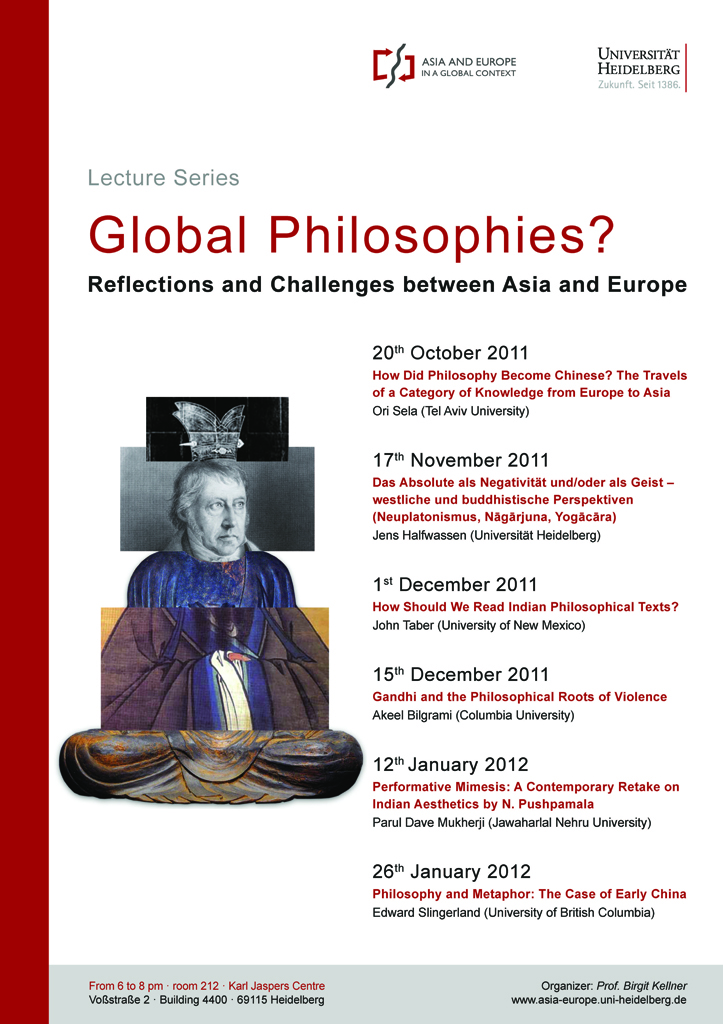 ASIA AND EUROPE IN A GLOBAL CONTEXT

UNIVERSITÄT HEIDELBERG
Zukunft. Seit 1386.

Lecture Series

Global Philosophies?

Reflections and Challenges between Asia and Europe

20$^{th}$ October 2011
How Did Philosophy Become Chinese? The Travels of a Category of Knowledge from Europe to Asia
Ori Sela (Tel Aviv University)

17$^{th}$ November 2011
Das Absolute als Negativität und/oder als Geist – westliche und buddhistische Perspektiven (Neuplatonismus, Nāgārjuna, Yogācāra)
Jens Halfwassen (Universität Heidelberg)

1$^{st}$ December 2011
How Should We Read Indian Philosophical Texts?
John Taber (University of New Mexico)

15$^{th}$ December 2011
Gandhi and the Philosophical Roots of Violence
Akeel Bilgrami (Columbia University)

12$^{th}$ January 2012
Performative Mimesis: A Contemporary Retake on Indian Aesthetics by N. Pushpamala
Parul Dave Mukherji (Jawaharlal Nehru University)

26$^{th}$ January 2012
Philosophy and Metaphor: The Case of Early China
Edward Slingerland (University of British Columbia)

From 6 to 8 pm · room 212 · Karl Jaspers Centre
Voßstraße 2 · Building 4400 · 69115 Heidelberg

Organizer: Prof. Birgit Kellner
www.asia-europe.uni-heidelberg.de